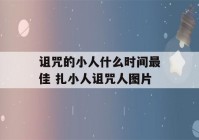 诅咒的小人什么时间最佳 扎小人诅咒人图片